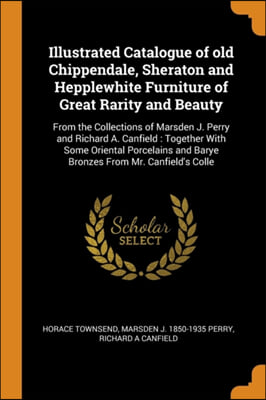 Illustrated Catalogue of old Chippendale, Sheraton and Hepplewhite Furniture of Great Rarity and Beauty

From the Collections of Marsden J. Perry and Richard A. Canfield : Together With Some Oriental Porcelains and Barye Bronzes From Mr. Canfield's Colle

Scholar
SELECT

HORACE TOWNSEND, MARSDEN J. 1850-1935 PERRY, RICHARD A CANFIELD